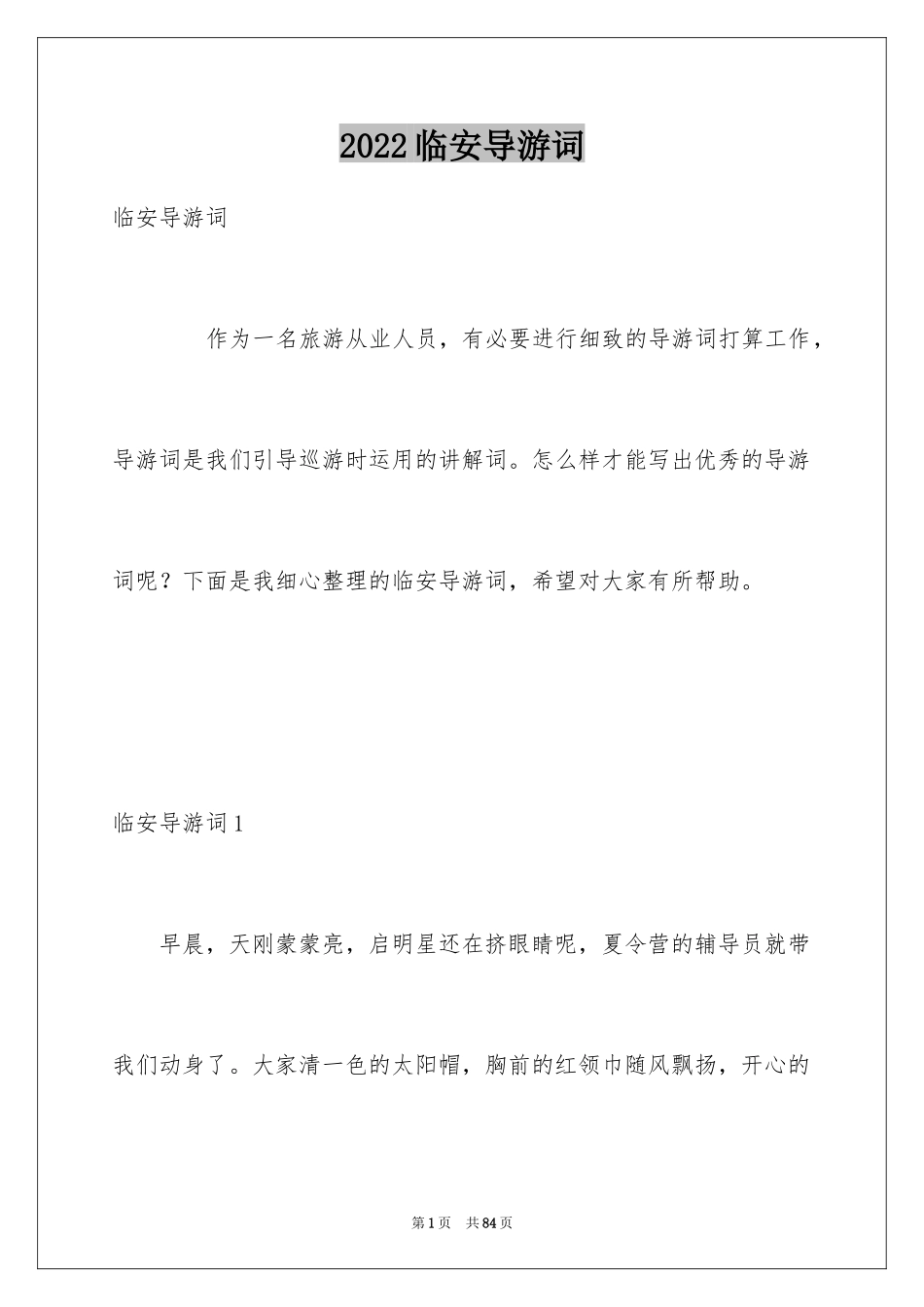 2022临安导游词

临安导游词

作为一名旅游从业人员，有必要进行细致的导游词打算工作，导游词是我们引导巡游时运用的讲解词。怎么样才能写出优秀的导游词呢？下面是我细心整理的临安导游词，希望对大家有所帮助。

临安导游词1

早晨，天刚蒙蒙亮，启明星还在挤眼睛呢，夏令营的辅导员就带我们动身了。大家清一色的太阳帽，胸前的红领巾随风飘扬，开心的

第1页 共84页